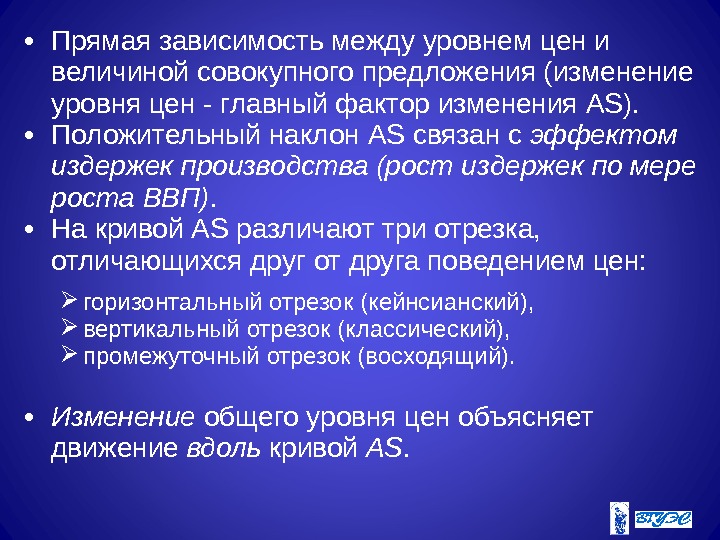 • Прямая зависимость между уровнем цен и величиной совокупного предложения (изменение уровня цен - главный фактор изменения AS).
• Положительный наклон AS связан с эффектом издержек производства (рост издержек по мере роста ВВП).
• На кривой AS различают три отрезка, отличающихся друг от друга поведением цен:
➢ горизонтальный отрезок (кейнсианский),
➢ вертикальный отрезок (классический),
➢ промежуточный отрезок (восходящий).

• Изменение общего уровня цен объясняет движение вдоль кривой AS.

ВГУЭС